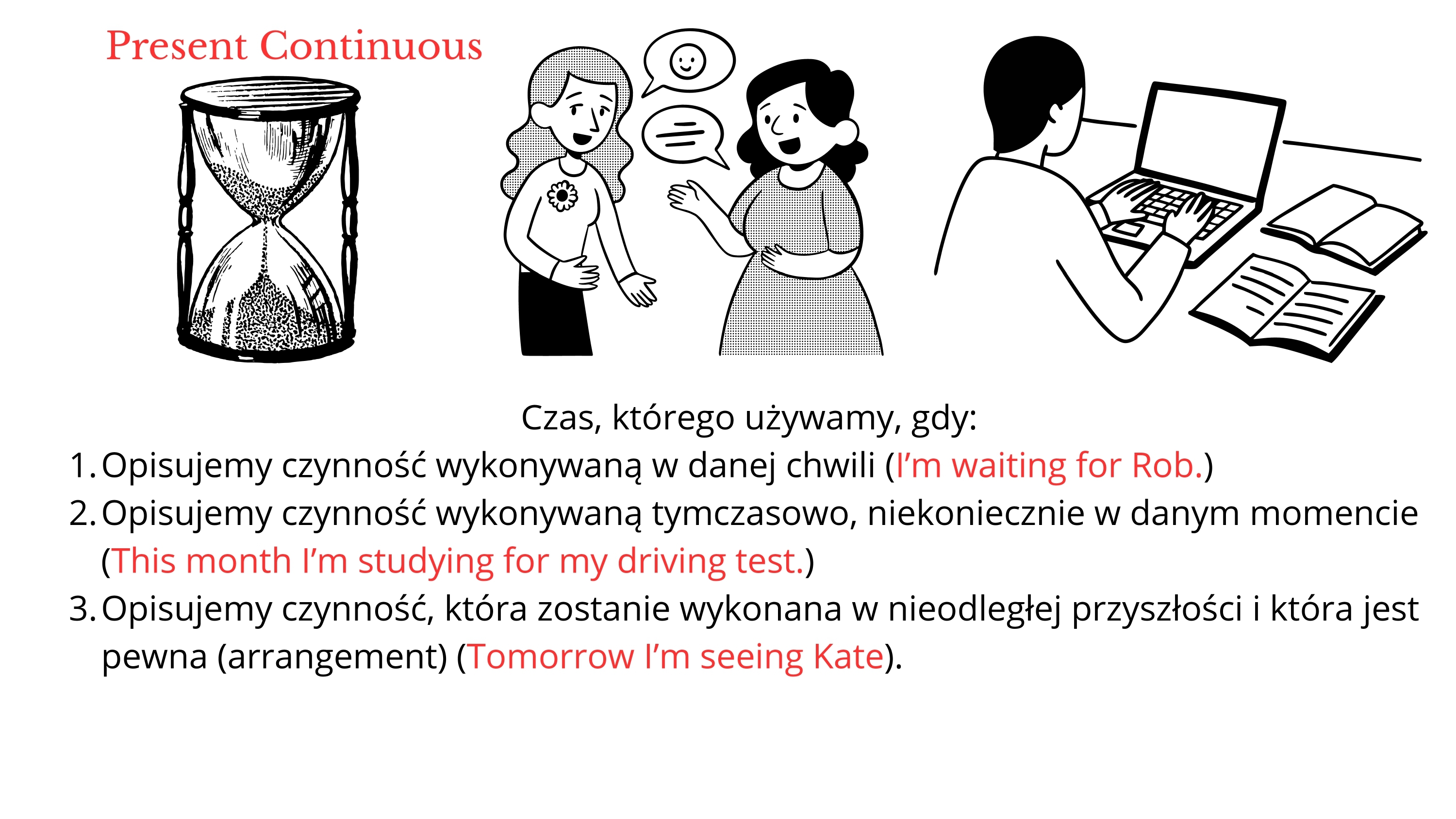 Present Continuous

Czas, którego używamy, gdy:

1. Opisujemy czynność wykonywaną w danej chwili (I'm waiting for Rob.)
2. Opisujemy czynność wykonywaną tymczasowo, niekoniecznie w danym momencie (This month I'm studying for my driving test.)
3. Opisujemy czynność, która zostanie wykonana w nieodległej przyszłości i która jest pewna (arrangement) (Tomorrow I'm seeing Kate).